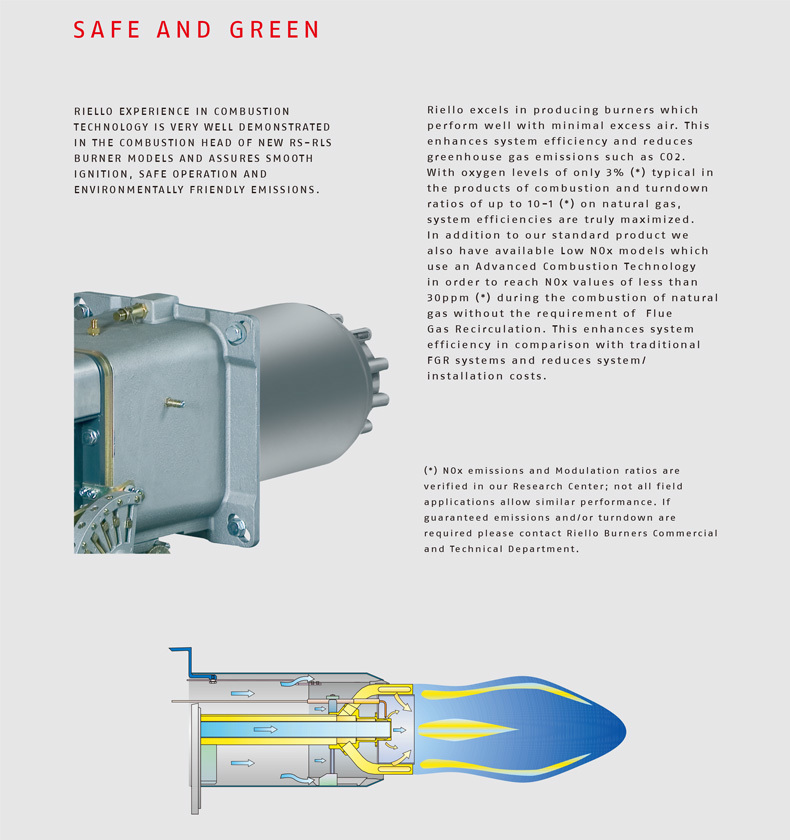 SAFE AND GREEN

RIELLO EXPERIENCE IN COMBUSTION TECHNOLOGY IS VERY WELL DEMONSTRATED IN THE COMBUSTION HEAD OF NEW RS-RLS BURNER MODELS AND ASSURES SMOOTH IGNITION, SAFE OPERATION AND ENVIRONMENTALLY FRIENDLY EMISSIONS.

Riello excels in producing burners which perform well with minimal excess air. This enhances system efficiency and reduces greenhouse gas emissions such as CO2. With oxygen levels of only 3% (*) typical in the products of combustion and turndown ratios of up to 10-1 (*) on natural gas, system efficiencies are truly maximized. In addition to our standard product we also have available Low NOx models which use an Advanced Combustion Technology in order to reach NOx values of less than 30ppm (*) during the combustion of natural gas without the requirement of Flue Gas Recirculation. This enhances system efficiency in comparison with traditional FGR systems and reduces system/ installation costs.

(*) NOx emissions and Modulation ratios are verified in our Research Center; not all field applications allow similar performance. If guaranteed emissions and/or turndown are required please contact Riello Burners Commercial and Technical Department.